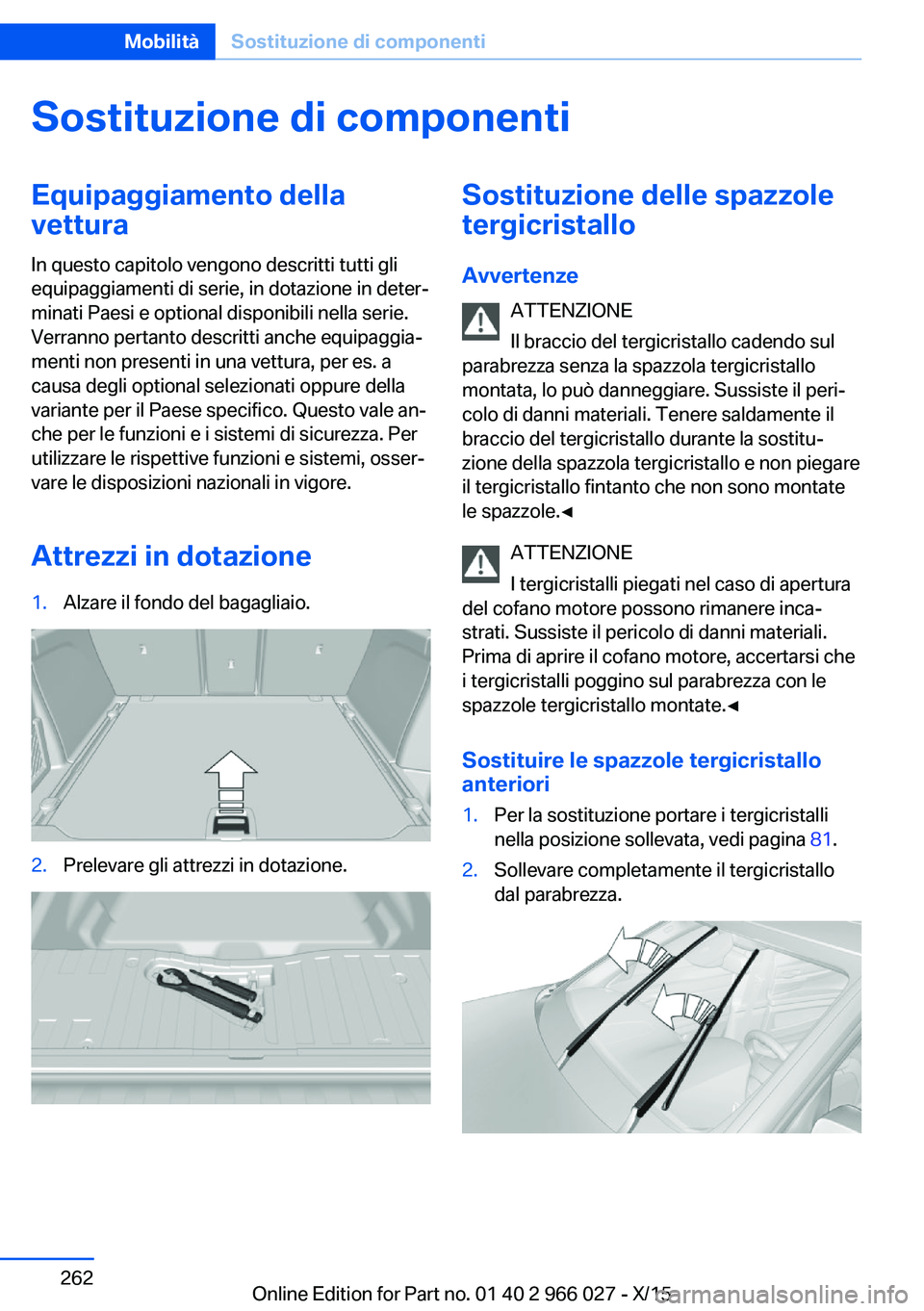 Mobilità Sostituzione di componenti

Sostituzione di componenti

Equipaggiamento della vettura

In questo capitolo vengono descritti tutti gli equipaggiamenti di serie, in dotazione in determinati Paesi e optional disponibili nella serie. Verranno pertanto descritti anche equipaggiamenti non presenti in una vettura, per es. a causa degli optional selezionati oppure della variante per il Paese specifico. Questo vale anche per le funzioni e i sistemi di sicurezza. Per utilizzare le rispettive funzioni e sistemi, osservare le disposizioni nazionali in vigore.

Attrezzi in dotazione

1. Alzare il fondo del bagagliaio.

2. Prelevare gli attrezzi in dotazione.

Sostituzione delle spazzole tergicristallo

Avvertenze

ATTENZIONE
Il braccio del tergicristallo cadendo sul parabrezza senza la spazzola tergicristallo montata, lo può danneggiare. Sussiste il pericolo di danni materiali. Tenere saldamente il braccio del tergicristallo durante la sostituzione della spazzola tergicristallo e non piegare il tergicristallo fintanto che non sono montate le spazzole.◄

ATTENZIONE
I tergicristalli piegati nel caso di apertura del cofano motore possono rimanere incastrati. Sussiste il pericolo di danni materiali. Prima di aprire il cofano motore, accertarsi che i tergicristalli poggino sul parabrezza con le spazzole tergicristallo montate.◄

Sostituire le spazzole tergicristallo anteriori

1. Per la sostituzione portare i tergicristalli nella posizione sollevata, vedi pagina 81.

2. Sollevare completamente il tergicristallo dal parabrezza.

262

Online Edition for Part no. 01 40 2 966 027 - X/15

carmanualsonline.info